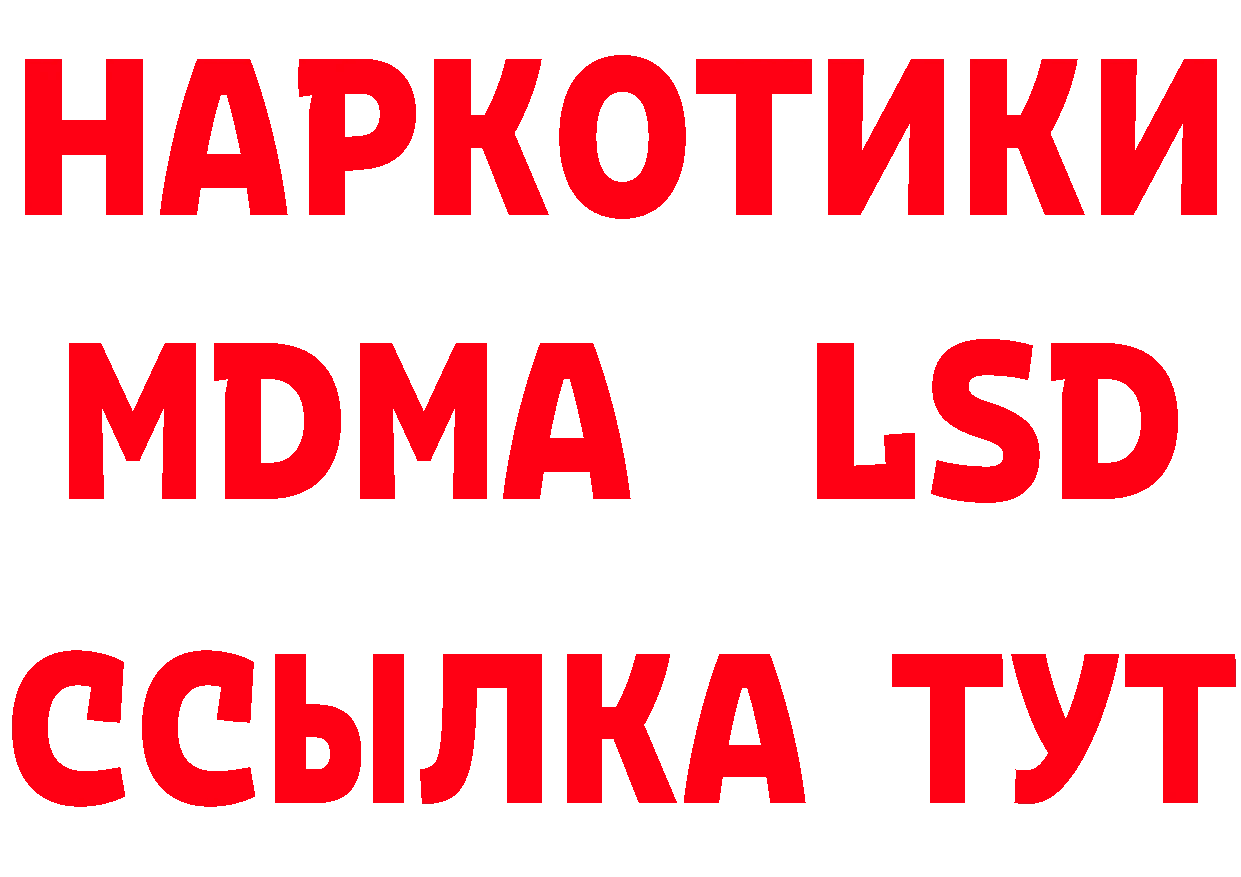 НАРКОТИКИ
MDMA LSD
ССЫЛКА ТУТ